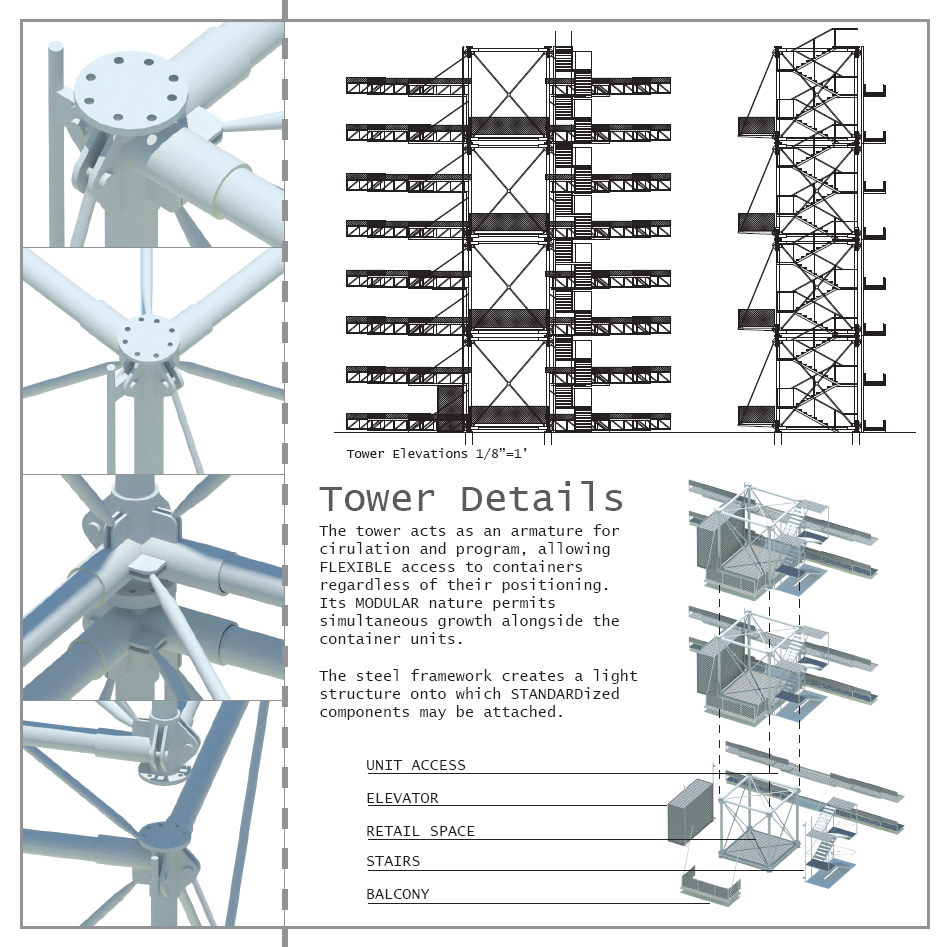 Tower Elevations 1/8"=1'

Tower Details

The tower acts as an armature for cirulation and program, allowing FLEXIBLE access to containers regardless of their positioning. Its MODULAR nature permits simultaneous growth alongside the container units.

The steel framework creates a light structure onto which STANDARDized components may be attached.

UNIT ACCESS

ELEVATOR

RETAIL SPACE

STAIRS

BALCONY